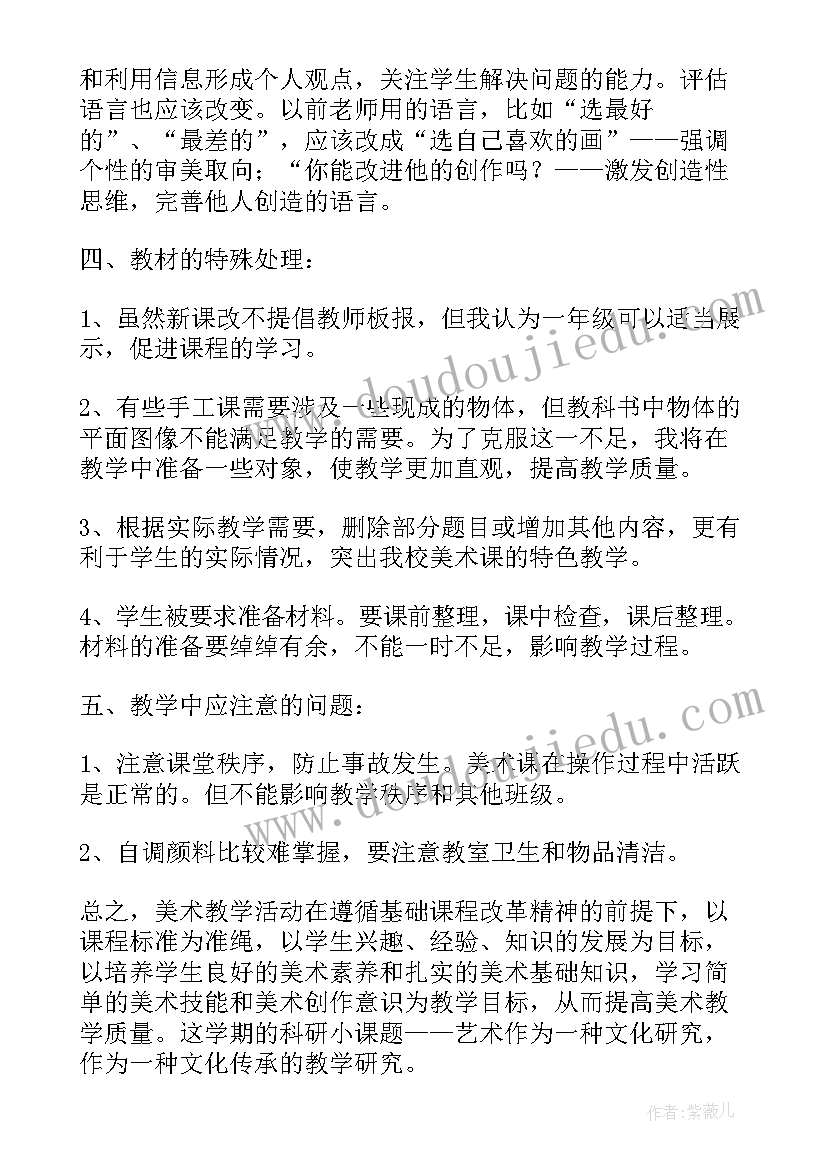 和利用信息形成个人观点，关注学生解决问题的能力。评估语言也应该改变。以前老师用的语言，比如“选最好的”、“最差的”，应该改成“选自己喜欢的画”——强调个性的审美取向；“你能改进他的创作吗？——激发创造性思维，完善他人创造的语言。

四、教材的特殊处理：

1、虽然新课改不提倡教师板报，但我认为一年级可以适当展示，促进课程的学习。

2、有些手工课需要涉及一些现成的物体，但教科书中物体的平面图像不能满足教学的需要。为了克服这一不足，我将在教学中准备一些对象，使教学更加直观，提高教学质量。

3、根据实际教学需要，删除部分题目或增加其他内容，更有利于学生的实际情况，突出我校美术课的特色教学。

4、学生被要求准备材料。要课前整理，课中检查，课后整理。材料的准备要绰绰有余，不能一时不足，影响教学过程。

五、教学中应注意的问题：

1、注意课堂秩序，防止事故发生。美术课在操作过程中活跃是正常的。但不能影响教学秩序和其他班级。

2、自调颜料比较难掌握，要注意教室卫生和物品清洁。

总之，美术教学活动在遵循基础课程改革精神的前提下，以课程标准为准绳，以学生兴趣、经验、知识的发展为目标，以培养学生良好的美术素养和扎实的美术基础知识，学习简单的美术技能和美术创作意识为教学目标，从而提高美术教学质量。这学期的科研小课题——艺术作为一种文化研究，作为一种文化传承的教学研究。

www.doudoujiedu.com
www.doudoujiedu.com

作者：紫薇儿